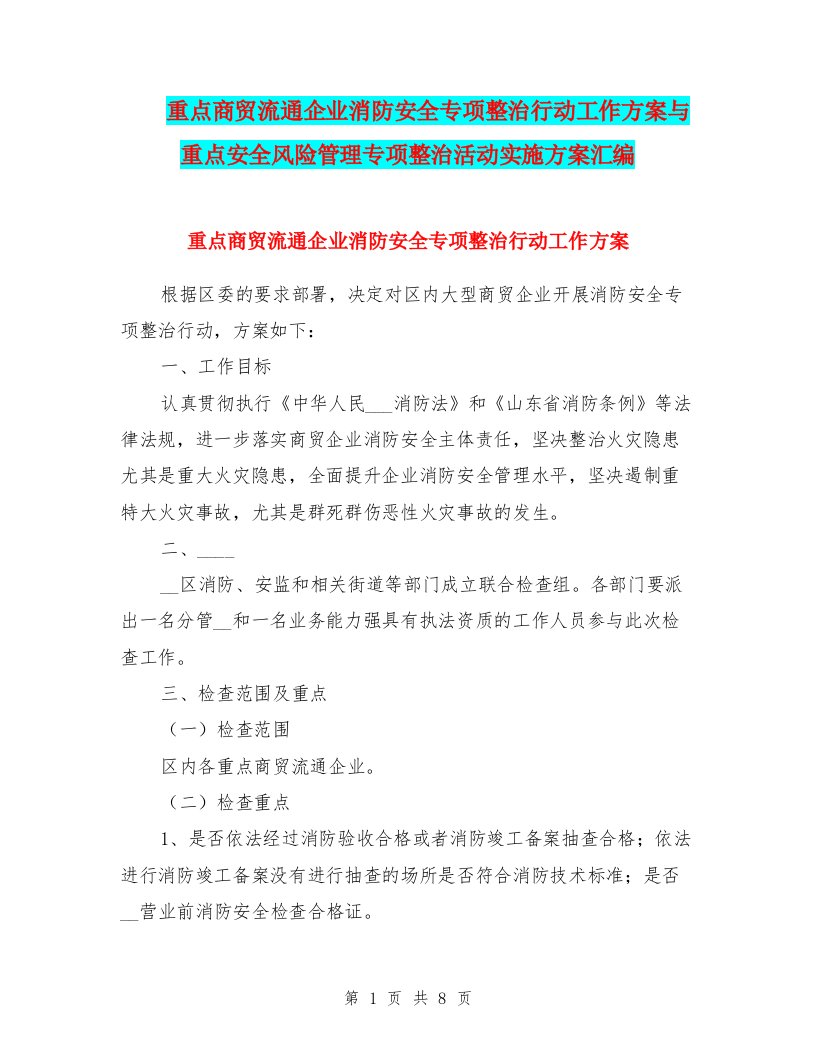 重点商贸流通企业消防安全专项整治行动工作方案与重点安全风险管理专项整治活动实施方案汇编

重点商贸流通企业消防安全专项整治行动工作方案

根据区委的要求部署，决定对区内大型商贸企业开展消防安全专项整治行动，方案如下：

一、工作目标

认真贯彻执行《中华人民___消防法》和《山东省消防条例》等法律法规，进一步落实商贸企业消防安全主体责任，坚决整治火灾隐患尤其是重大火灾隐患，全面提升企业消防安全管理水平，坚决遏制重特大火灾事故，尤其是群死群伤恶性火灾事故的发生。

二、____

__区消防、安监和相关街道等部门成立联合检查组。各部门要派出一名分管__和一名业务能力强具有执法资质的工作人员参与此次检查工作。

三、检查范围及重点

（一）检查范围

区内各重点商贸流通企业。

（二）检查重点

1、是否依法经过消防验收合格或者消防竣工备案抽查合格；依法进行消防竣工备案没有进行抽查的场所是否符合消防技术标准；是否__营业前消防安全检查合格证。

第 1 页 共 8 页